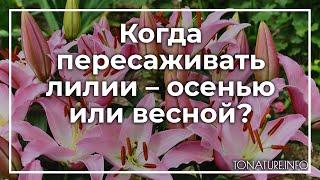 Когда пересаживать лилии – осенью или весной?

TONATURE.INFO